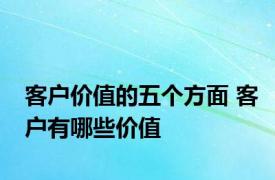 客户价值的五个方面 客户有哪些价值